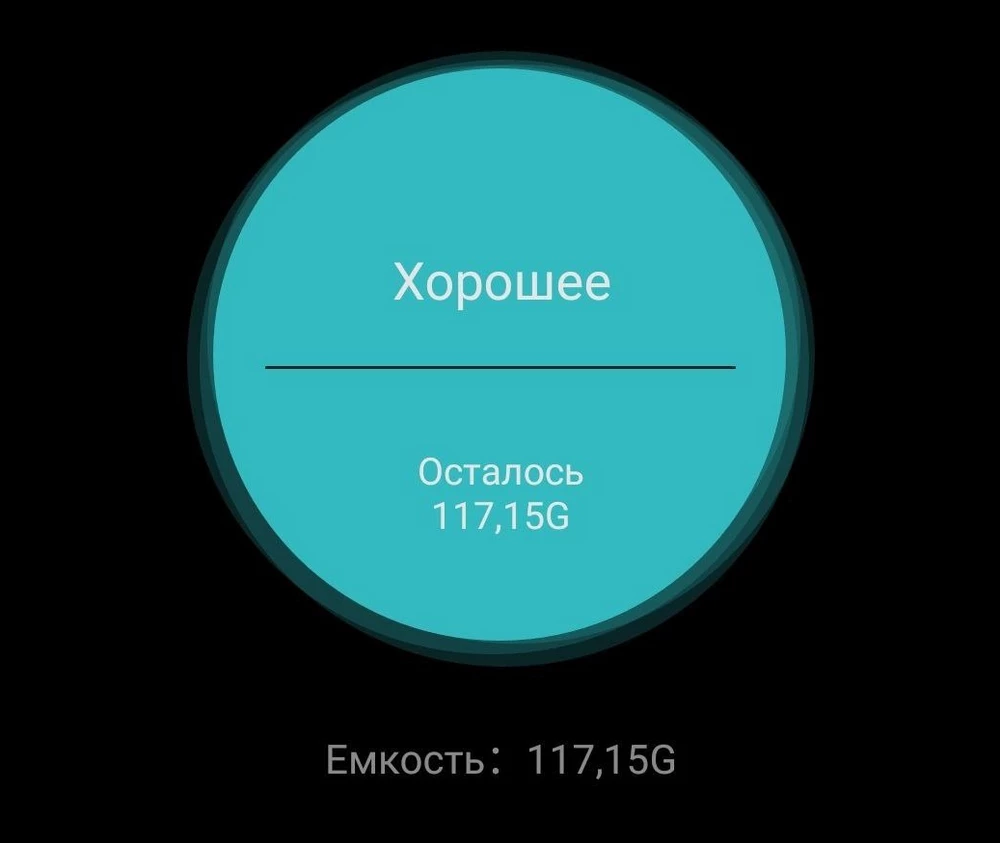 Хорошее

Осталось
117,15G

Емкость: 117,15G